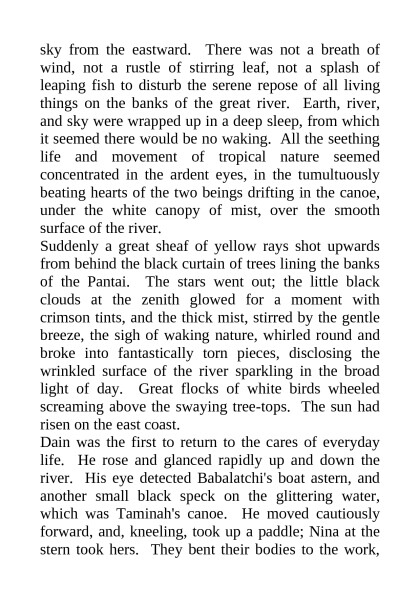 sky from the eastward.  There was not a breath of wind, not a rustle of stirring leaf, not a splash of leaping fish to disturb the serene repose of all living things on the banks of the great river.  Earth, river, and sky were wrapped up in a deep sleep, from which it seemed there would be no waking.  All the seething life and movement of tropical nature seemed concentrated in the ardent eyes, in the tumultuously beating hearts of the two beings drifting in the canoe, under the white canopy of mist, over the smooth surface of the river.
Suddenly a great sheaf of yellow rays shot upwards from behind the black curtain of trees lining the banks of the Pantai.  The stars went out; the little black clouds at the zenith glowed for a moment with crimson tints, and the thick mist, stirred by the gentle breeze, the sigh of waking nature, whirled round and broke into fantastically torn pieces, disclosing the wrinkled surface of the river sparkling in the broad light of day.  Great flocks of white birds wheeled screaming above the swaying tree-tops.  The sun had risen on the east coast.
Dain was the first to return to the cares of everyday life.  He rose and glanced rapidly up and down the river.  His eye detected Babalatchi's boat astern, and another small black speck on the glittering water, which was Taminah's canoe.  He moved cautiously forward, and, kneeling, took up a paddle; Nina at the stern took hers.  They bent their bodies to the work,